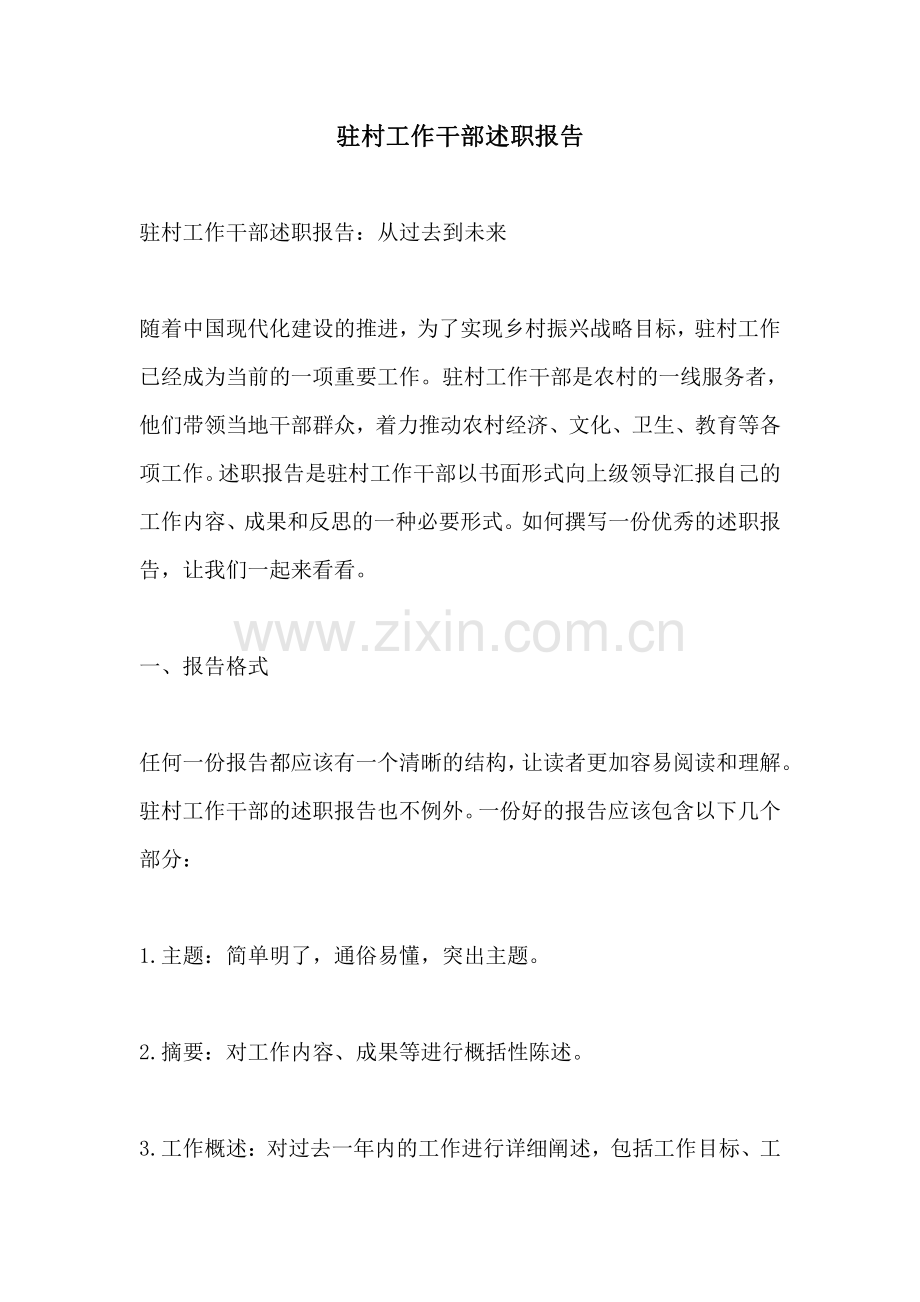 驻村工作干部述职报告

驻村工作干部述职报告：从过去到未来

随着中国现代化建设的推进，为了实现乡村振兴战略目标，驻村工作已经成为当前的一项重要工作。驻村工作干部是农村的一线服务者，他们带领当地干部群众，着力推动农村经济、文化、卫生、教育等各项工作。述职报告是驻村工作干部以书面形式向上级领导汇报自己的工作内容、成果和反思的一种必要形式。如何撰写一份优秀的述职报告，让我们一起来看看。

www.zixin.com.cn

一、报告格式

任何一份报告都应该有一个清晰的结构，让读者更加容易阅读和理解。驻村工作干部的述职报告也不例外。一份好的报告应该包含以下几个部分：

1.主题：简单明了，通俗易懂，突出主题。

2.摘要：对工作内容、成果等进行概括性陈述。

3.工作概述：对过去一年内的工作进行详细阐述，包括工作目标、工